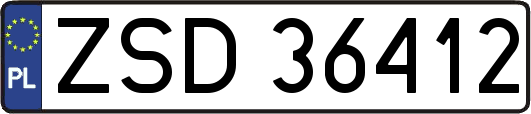 PL
ZSD 36412